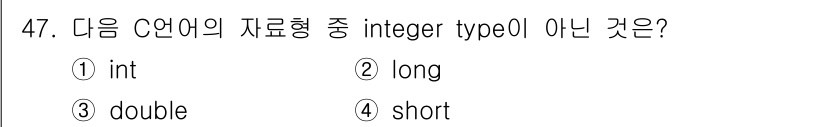 47. 다음 C언어의 자료형 중 integer type이 아닌 것은?

① int
② long
③ double
④ short